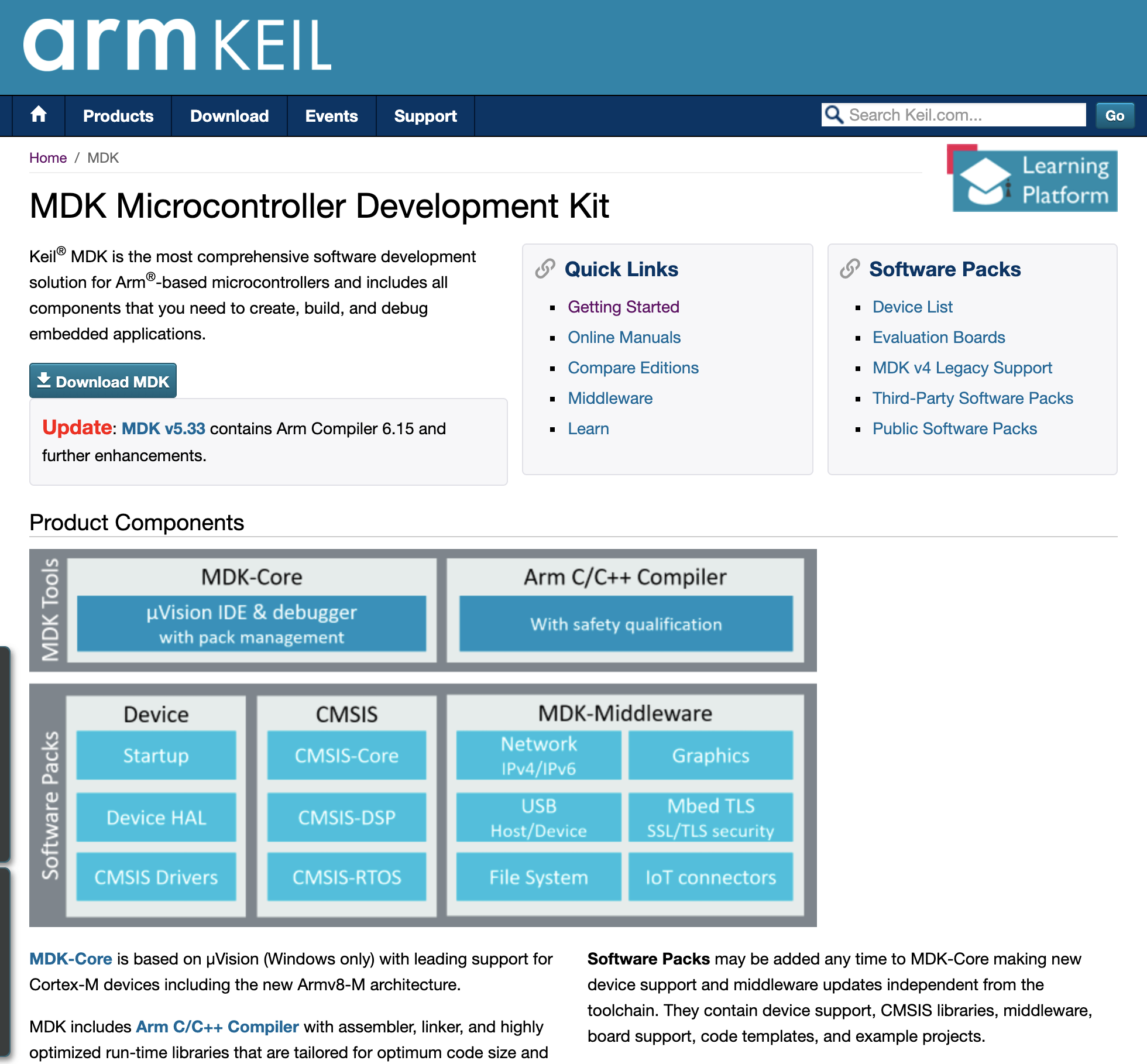 arm KEIL

Products Download Events Support Search Keil.com... Go

Home / MDK

Learning Platform

MDK Microcontroller Development Kit

Keil® MDK is the most comprehensive software development solution for Arm®-based microcontrollers and includes all components that you need to create, build, and debug embedded applications.

Download MDK

Update: MDK v5.33 contains Arm Compiler 6.15 and further enhancements.

Quick Links

- Getting Started
- Online Manuals
- Compare Editions
- Middleware
- Learn

Software Packs

- Device List
- Evaluation Boards
- MDK v4 Legacy Support
- Third-Party Software Packs
- Public Software Packs

Product Components

MDK Tools

MDK-Core
µVision IDE & debugger with pack management

Arm C/C++ Compiler
With safety qualification

Software Packs

Device
Startup
Device HAL
CMSIS Drivers

CMSIS
CMSIS-Core
CMSIS-DSP
CMSIS-RTOS

MDK-Middleware
Network IPv4/IPv6
Graphics
USB Host/Device
Mbed TLS SSL/TLS security
File System
IoT connectors

MDK-Core is based on µVision (Windows only) with leading support for Cortex-M devices including the new Armv8-M architecture.

MDK includes Arm C/C++ Compiler with assembler, linker, and highly optimized run-time libraries that are tailored for optimum code size and

Software Packs may be added any time to MDK-Core making new device support and middleware updates independent from the toolchain. They contain device support, CMSIS libraries, middleware, board support, code templates, and example projects.